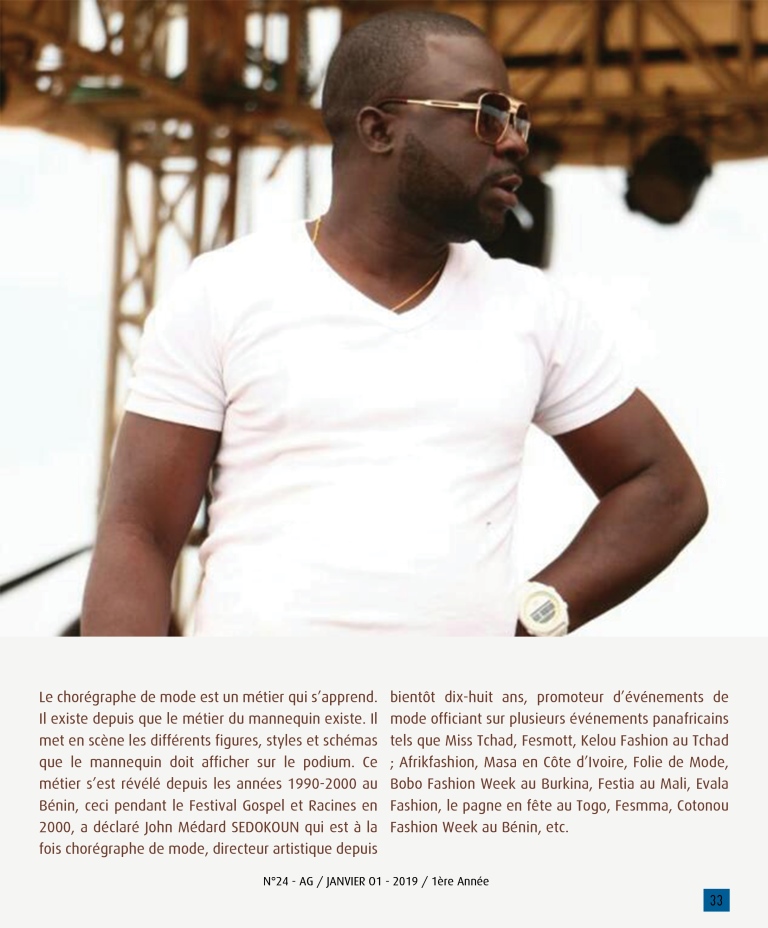 Le chorégraphe de mode est un métier qui s'apprend. Il existe depuis que le métier du mannequin existe. Il met en scène les différents figures, styles et schémas que le mannequin doit afficher sur le podium. Ce métier s'est révélé depuis les années 1990-2000 au Bénin, ceci pendant le Festival Gospel et Racines en 2000, a déclaré John Médard SEDOKOUN qui est à la fois chorégraphe de mode, directeur artistique depuis bientôt dix-huit ans, promoteur d'événements de mode officiant sur plusieurs événements panafricains tels que Miss Tchad, Fesmott, Kelou Fashion au Tchad ; Afrikfashion, Masa en Côte d'Ivoire, Folie de Mode, Bobo Fashion Week au Burkina, Festia au Mali, Evala Fashion, le pagne en fête au Togo, Fesmma, Cotonou Fashion Week au Bénin, etc.

N°24 - AG / JANVIER 01 - 2019 / 1ère Année

33